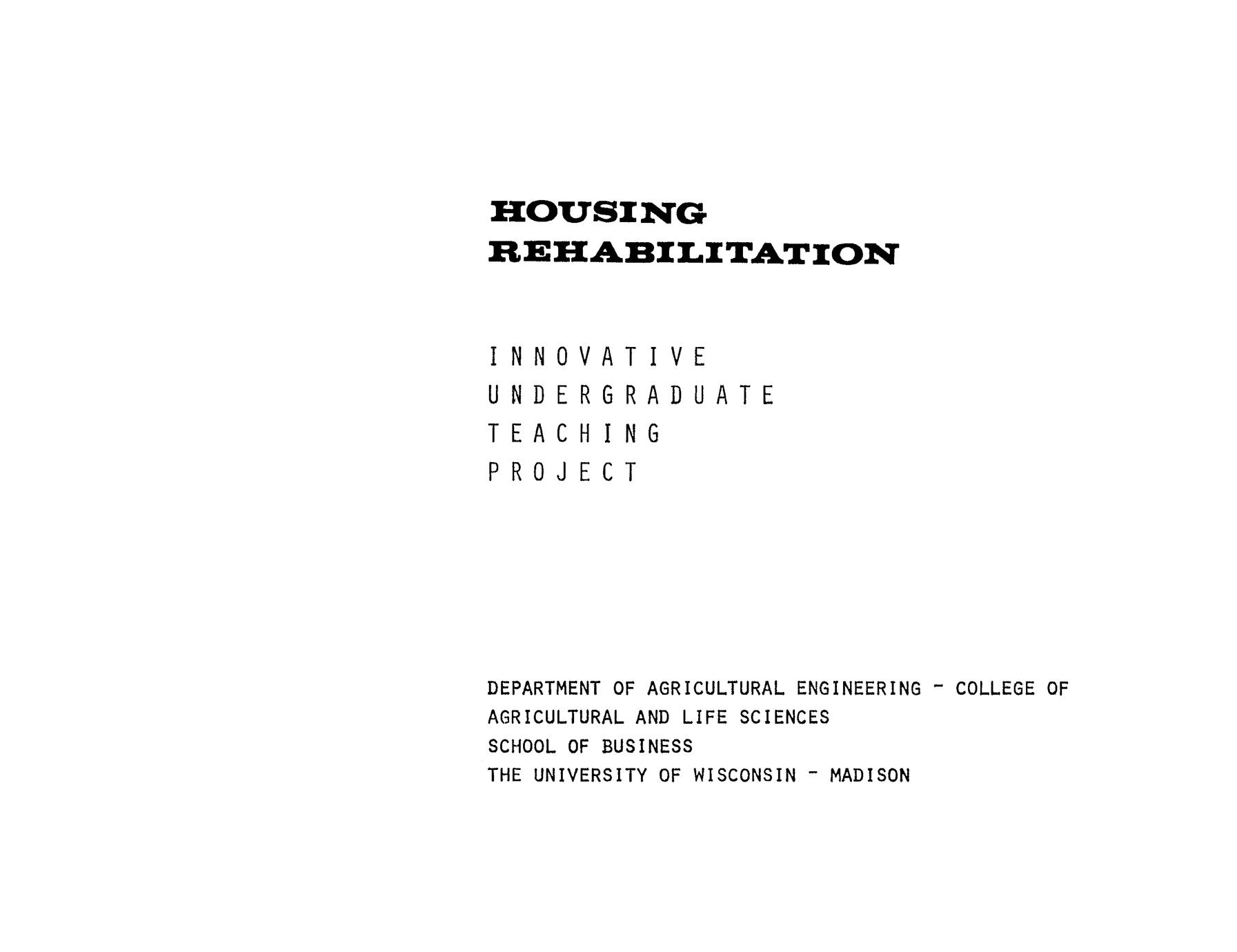 HOUSING
REHABILITATION

INNOVATIVE
UNDERGRADUATE
TEACHING
PROJECT

DEPARTMENT OF AGRICULTURAL ENGINEERING - COLLEGE OF AGRICULTURAL AND LIFE SCIENCES
SCHOOL OF BUSINESS
THE UNIVERSITY OF WISCONSIN - MADISON